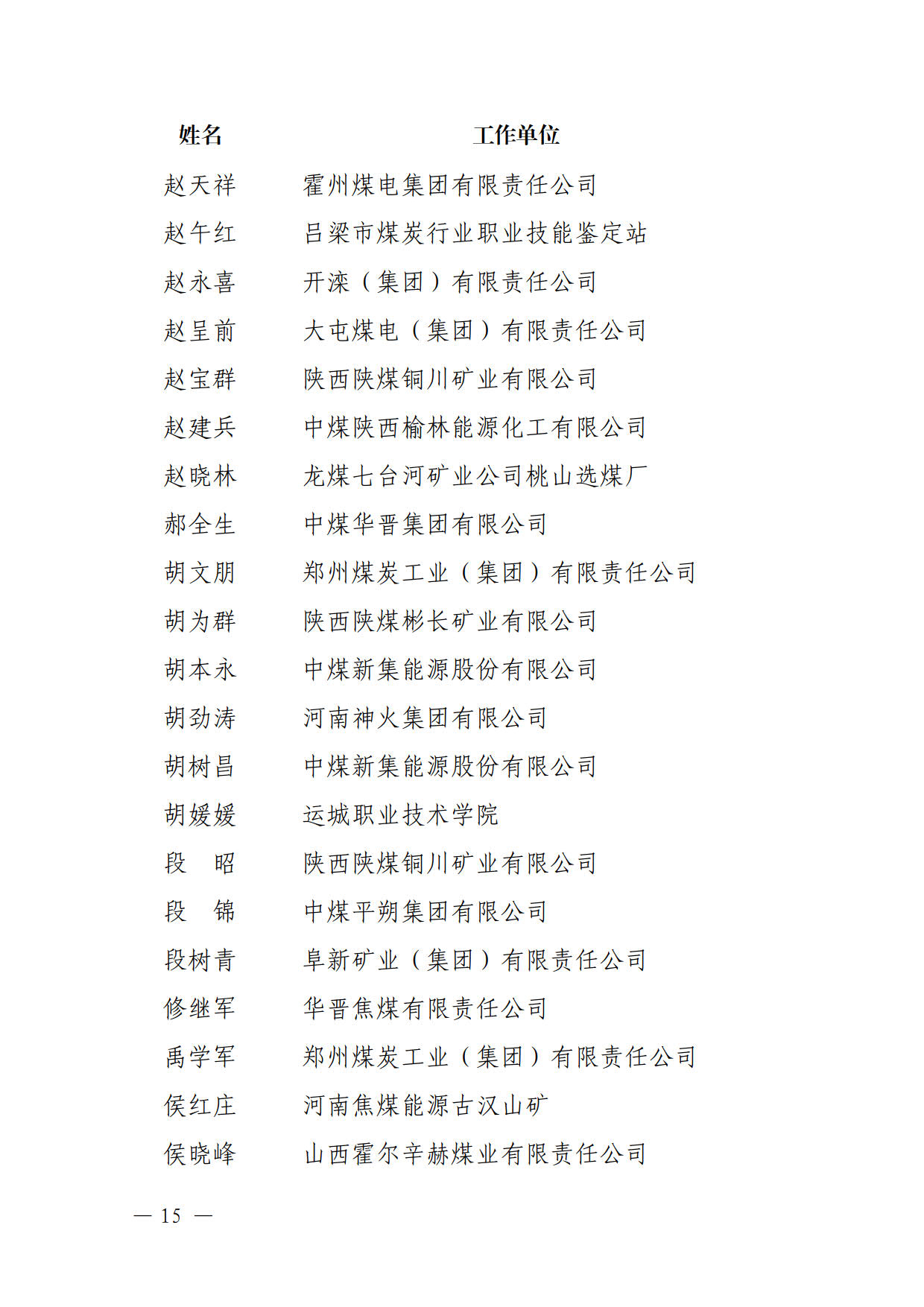 | 姓名 | 工作单位 |
|---|---|
| 赵天祥 | 霍州煤电集团有限责任公司 |
| 赵午红 | 吕梁市煤炭行业职业技能鉴定站 |
| 赵永喜 | 开滦（集团）有限责任公司 |
| 赵呈前 | 大屯煤电（集团）有限责任公司 |
| 赵宝群 | 陕西陕煤铜川矿业有限公司 |
| 赵建兵 | 中煤陕西榆林能源化工有限公司 |
| 赵晓林 | 龙煤七台河矿业公司桃山选煤厂 |
| 郝全生 | 中煤华晋集团有限公司 |
| 胡文朋 | 郑州煤炭工业（集团）有限责任公司 |
| 胡为群 | 陕西陕煤彬长矿业有限公司 |
| 胡本永 | 中煤新集能源股份有限公司 |
| 胡劲涛 | 河南神火集团有限公司 |
| 胡树昌 | 中煤新集能源股份有限公司 |
| 胡媛媛 | 运城职业技术学院 |
| 段　昭 | 陕西陕煤铜川矿业有限公司 |
| 段　锦 | 中煤平朔集团有限公司 |
| 段树青 | 阜新矿业（集团）有限责任公司 |
| 修继军 | 华晋焦煤有限责任公司 |
| 禹学军 | 郑州煤炭工业（集团）有限责任公司 |
| 侯红庄 | 河南焦煤能源古汉山矿 |
| 侯晓峰 | 山西霍尔辛赫煤业有限责任公司 |

— 15 —